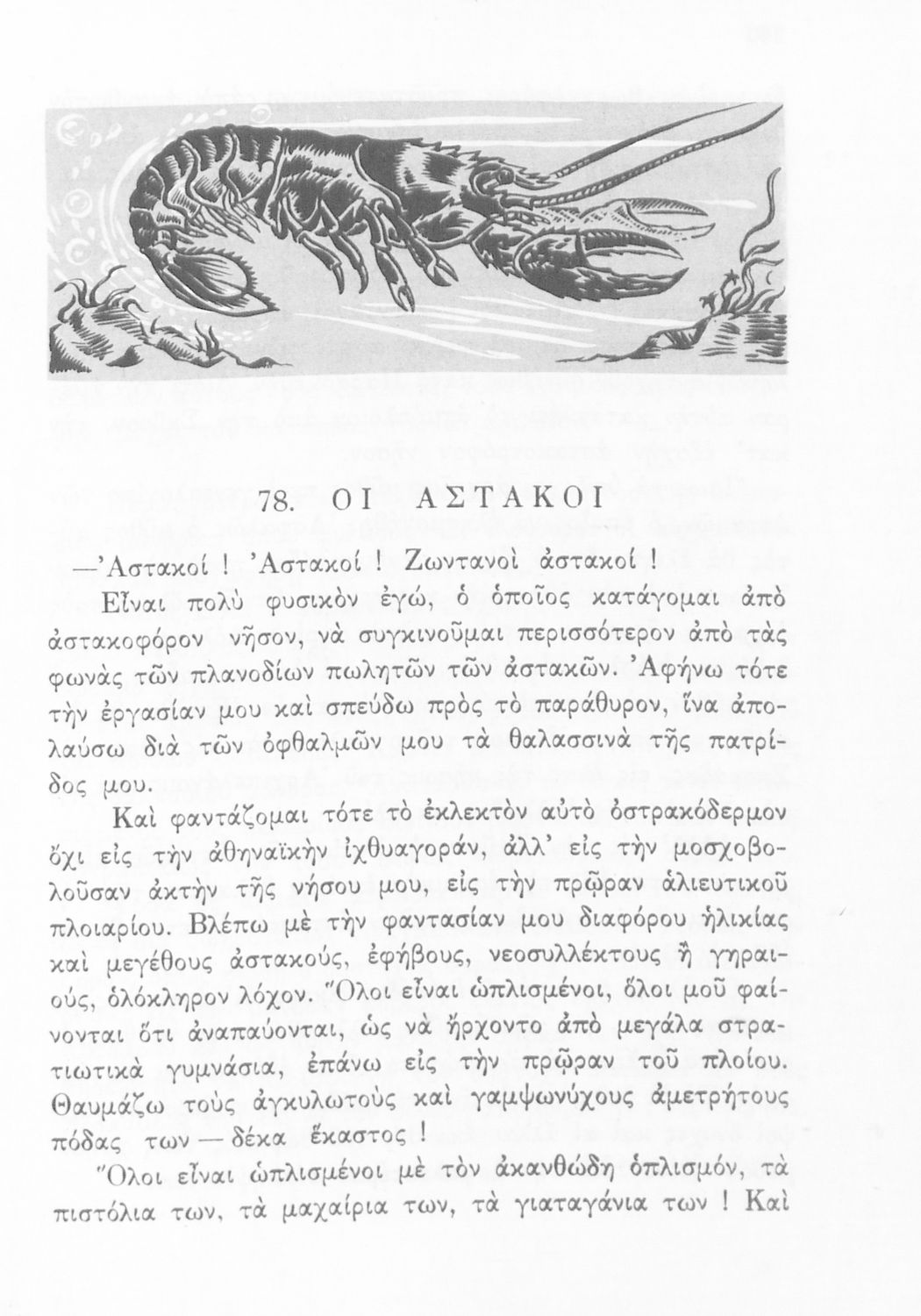 78. ΟΙ ΑΣΤΑΚΟΙ

—Ἀστακοί ! Ἀστακοί ! Ζωντανοὶ ἀστακοί !

Εἶναι πολὺ φυσικὸν ἐγώ, ὁ ὁποῖος κατάγομαι ἀπὸ ἀστακοφόρον νῆσον, νὰ συγκινοῦμαι περισσότερον ἀπὸ τὰς φωνὰς τῶν πλανοδίων πωλητῶν τῶν ἀστακῶν. Ἀφήνω τότε τὴν ἐργασίαν μου καὶ σπεύδω πρὸς τὸ παράθυρον, ἵνα ἀπολαύσω διὰ τῶν ὀφθαλμῶν μου τὰ θαλασσινὰ τῆς πατρίδος μου.

Καὶ φαντάζομαι τότε τὸ ἐκλεκτὸν αὐτὸ ὀστρακόδερμον ὄχι εἰς τὴν ἀθηναϊκὴν ἰχθυαγοράν, ἀλλ' εἰς τὴν μοσχοβολοῦσαν ἀκτὴν τῆς νήσου μου, εἰς τὴν πρῷραν ἁλιευτικοῦ πλοιαρίου. Βλέπω μὲ τὴν φαντασίαν μου διαφόρου ἡλικίας καὶ μεγέθους ἀστακούς, ἐφήβους, νεοσυλλέκτους ἢ γηραιούς, ὁλόκληρον λόχον. Ὅλοι εἶναι ὡπλισμένοι, ὅλοι μοῦ φαίνονται ὅτι ἀναπαύονται, ὡς νὰ ἤρχοντο ἀπὸ μεγάλα στρατιωτικὰ γυμνάσια, ἐπάνω εἰς τὴν πρῷραν τοῦ πλοίου. Θαυμάζω τοὺς ἀγκυλωτοὺς καὶ γαμψωνύχους ἀμετρήτους πόδας των — δέκα ἕκαστος !

Ὅλοι εἶναι ὡπλισμένοι μὲ τὸν ἀκανθώδη ὁπλισμόν, τὰ πιστόλια των, τὰ μαχαίρια των, τὰ γιαταγάνια των ! Καὶ